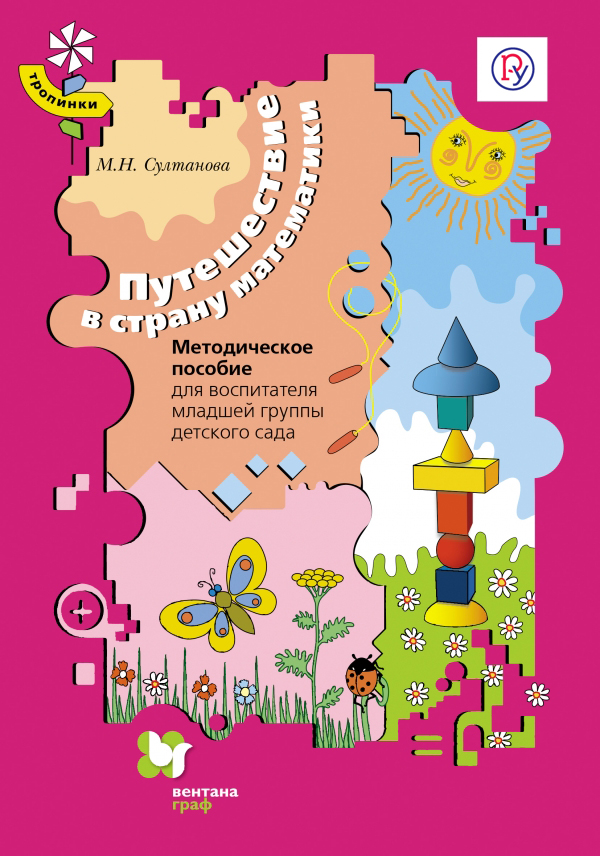 тропинки

М.Н. Султанова

Путешествие в страну математики

Методическое пособие
для воспитателя младшей группы детского сада

вентана граф